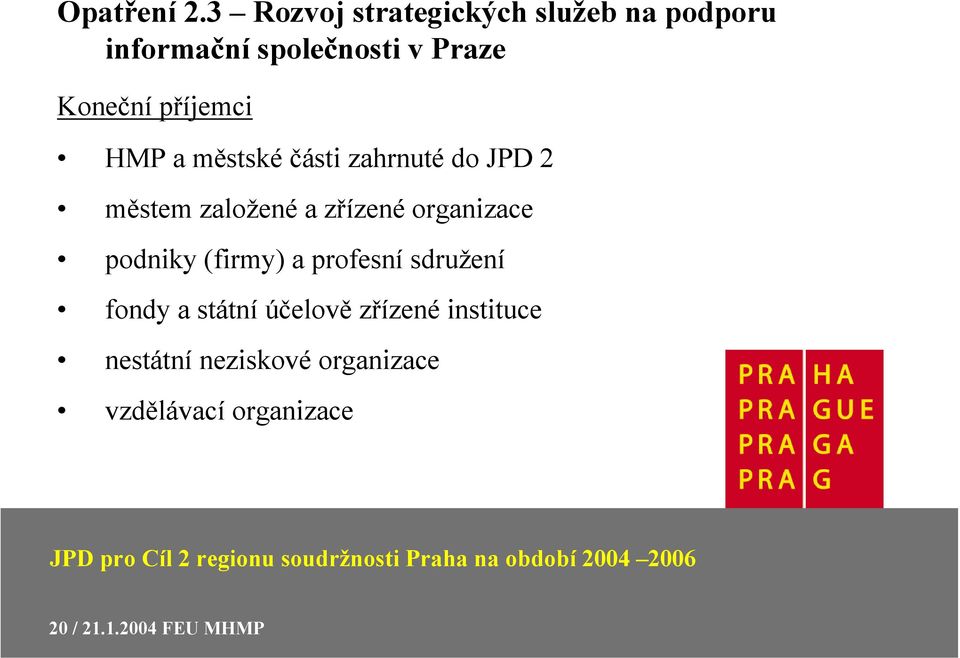 Opatření 2.3 – Rozvoj strategických služeb na podporu informační společnosti v Praze

Koneční příjemci

• HMP a městské části zahrnuté do JPD 2
• městem založené a zřízené organizace
• podniky (firmy) a profesní sdružení
• fondy a státní účelově zřízené instituce
• nestátní neziskové organizace
• vzdělávací organizace

PRA HA
PRA GUE
PRA GA
PRA G

JPD pro Cíl 2 regionu soudržnosti Praha na období 2004 –2006

20 / 21.1.2004 FEU MHMP